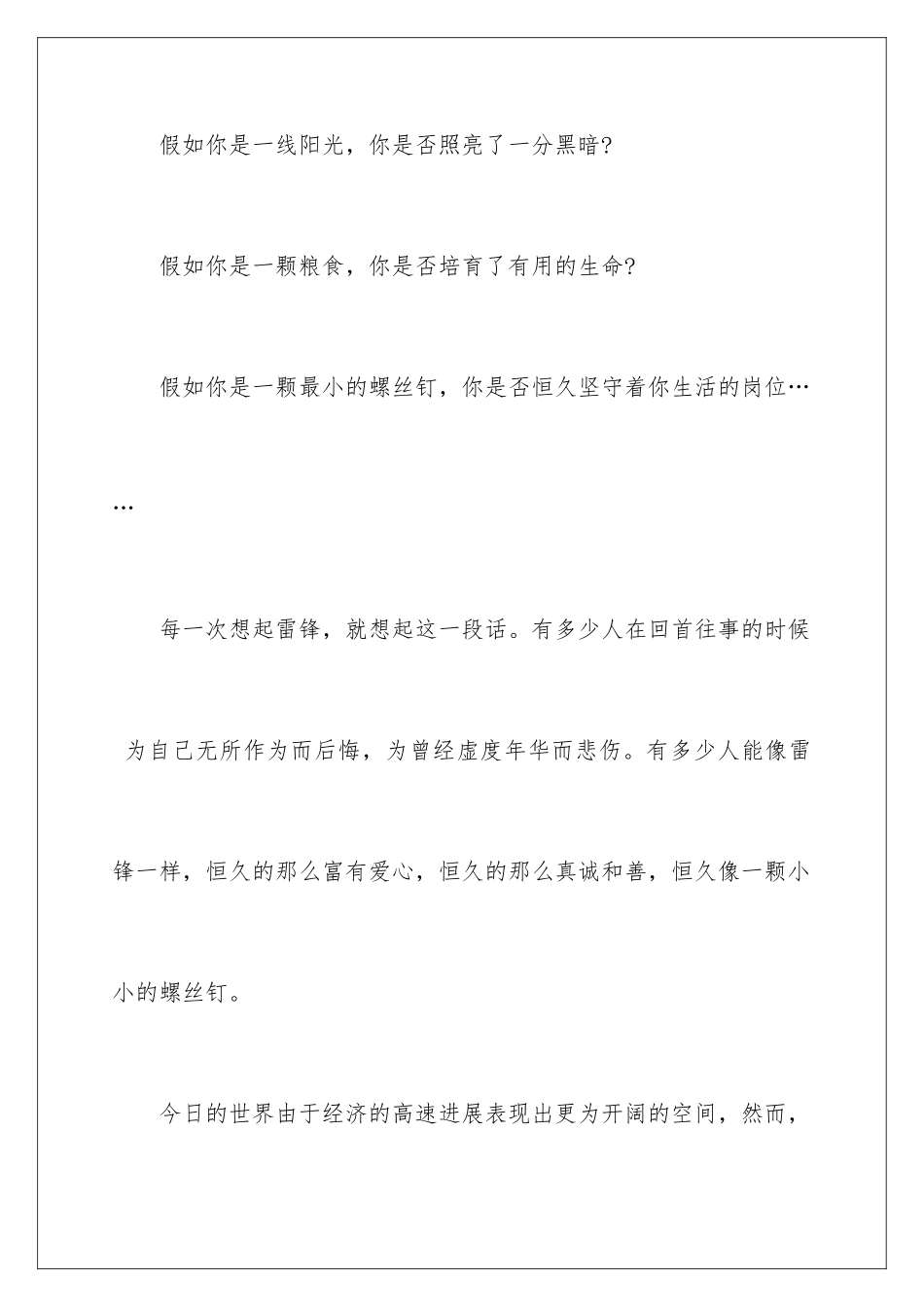 假如你是一线阳光，你是否照亮了一分黑暗?

假如你是一颗粮食，你是否培育了有用的生命?

假如你是一颗最小的螺丝钉，你是否恒久坚守着你生活的岗位……

每一次想起雷锋，就想起这一段话。有多少人在回首往事的时候为自己无所作为而后悔，为曾经虚度年华而悲伤。有多少人能像雷锋一样，恒久的那么富有爱心，恒久的那么真诚和善，恒久像一颗小小的螺丝钉。

今日的世界由于经济的高速进展表现出更为开阔的空间，然而，